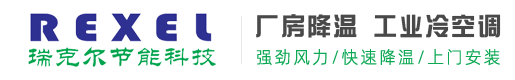 REXEL
瑞克尔节能科技

厂房降温 工业冷空调
强劲风力/快速降温/上门安装